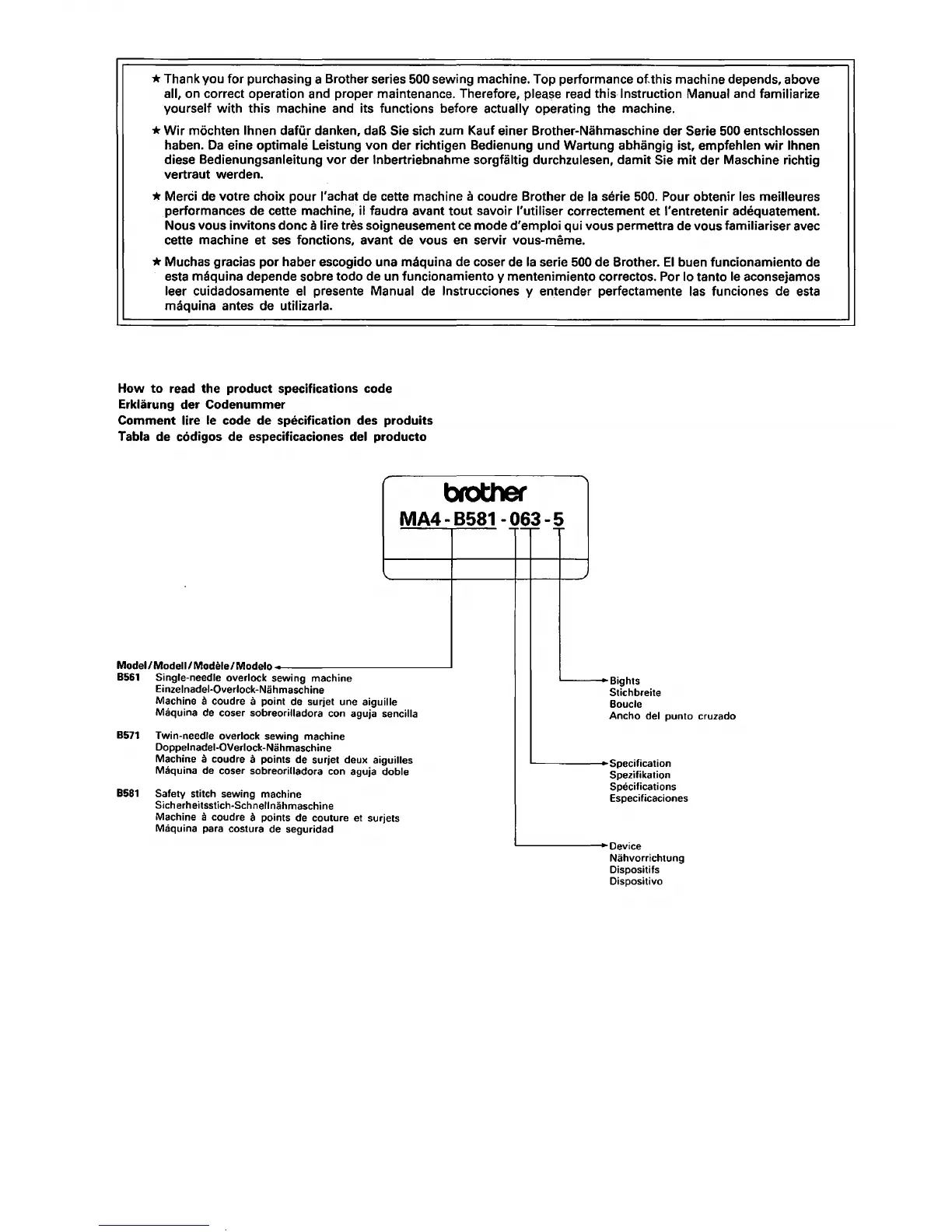 ★ Thank you for purchasing a Brother series 500 sewing machine. Top performance of this machine depends, above all, on correct operation and proper maintenance. Therefore, please read this Instruction Manual and familiarize yourself with this machine and its functions before actually operating the machine.

★ Wir möchten Ihnen dafür danken, daß Sie sich zum Kauf einer Brother-Nähmaschine der Serie 500 entschlossen haben. Da eine optimale Leistung von der richtigen Bedienung und Wartung abhängig ist, empfehlen wir Ihnen diese Bedienungsanleitung vor der Inbertriebnahme sorgfältig durchzulesen, damit Sie mit der Maschine richtig vertraut werden.

★ Merci de votre choix pour l'achat de cette machine à coudre Brother de la série 500. Pour obtenir les meilleures performances de cette machine, il faudra avant tout savoir l'utiliser correctement et l'entretenir adéquatement. Nous vous invitons donc à lire très soigneusement ce mode d'emploi qui vous permettra de vous familiariser avec cette machine et ses fonctions, avant de vous en servir vous-même.

★ Muchas gracias por haber escogido una máquina de coser de la serie 500 de Brother. El buen funcionamiento de esta máquina depende sobre todo de un funcionamiento y mentenimiento correctos. Por lo tanto le aconsejamos leer cuidadosamente el presente Manual de Instrucciones y entender perfectamente las funciones de esta máquina antes de utilizarla.

How to read the product specifications code
Erklärung der Codenummer
Comment lire le code de spécification des produits
Tabla de códigos de especificaciones del producto

brother
MA4 - B581 - 063 - 5

Model/Modell/Modèle/Modelo
B561 Single-needle overlock sewing machine
Einzelnadel-Overlock-Nähmaschine
Machine à coudre à point de surjet une aiguille
Máquina de coser sobreorilladora con aguja sencilla

B571 Twin-needle overlock sewing machine
Doppelnadel-OVerlock-Nähmaschine
Machine à coudre à points de surjet deux aiguilles
Máquina de coser sobreorilladora con aguja doble

B581 Safety stitch sewing machine
Sicherheitsstich-Schnellnähmaschine
Machine à coudre à points de couture et surjets
Máquina para costura de seguridad

Bights
Stichbreite
Boucle
Ancho del punto cruzado

Specification
Spezifikation
Spécifications
Especificaciones

Device
Nähvorrichtung
Dispositifs
Dispositivo